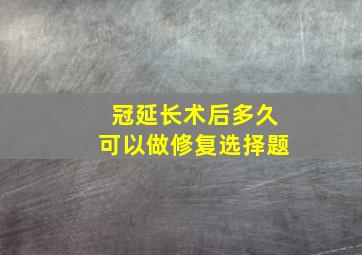 冠延长术后多久
可以做修复选择题